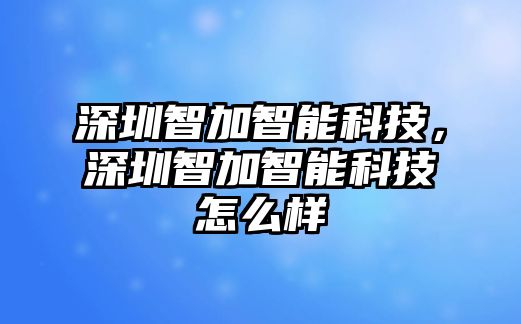 深圳智加智能科技，深圳智加智能科技怎么样